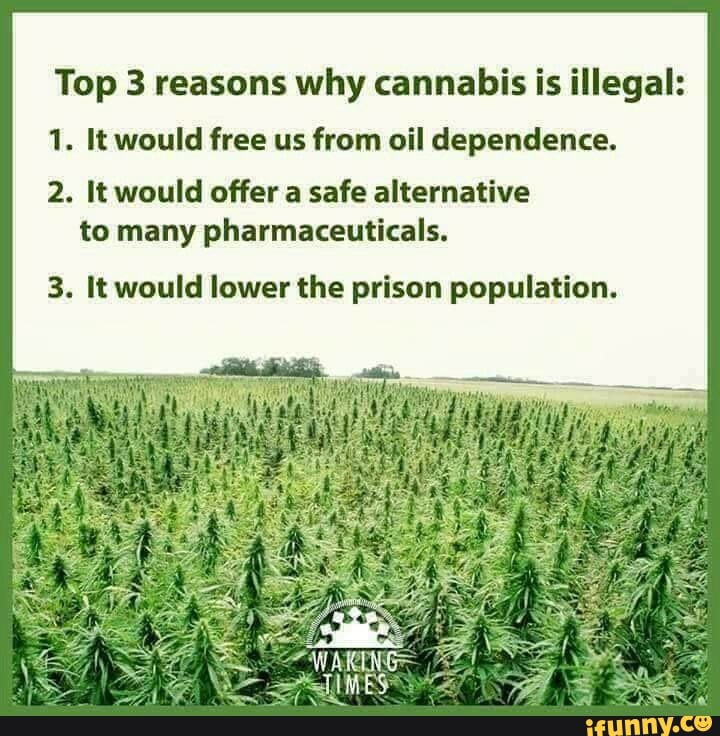 Top 3 reasons why cannabis is illegal:

1. It would free us from oil dependence.

2. It would offer a safe alternative to many pharmaceuticals.

3. It would lower the prison population.

WAKING TIMES

ifunny.co